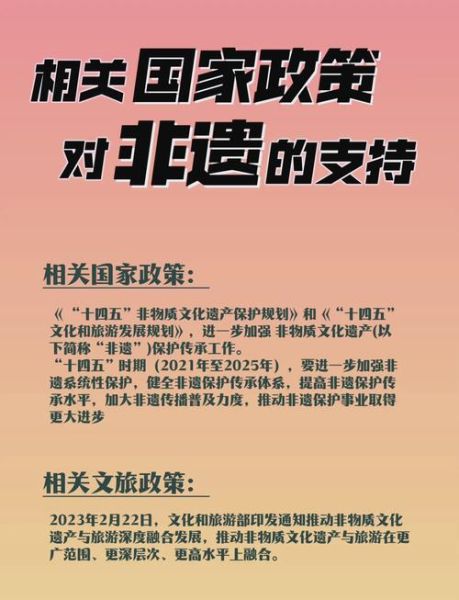 相关国家政策

对非遗的支持

相关国家政策：

《“十四五”非物质文化遗产保护规划》和《“十四五”文化和旅游发展规划》，进一步加强 非物质文化遗产(以下简称“非遗”)保护传承工作。
“十四五”时期（2021年至2025年），要进一步加强非遗系统性保护，健全非遗保护传承体系，提高非遗保护传承水平，加大非遗传播普及力度，推动非遗保护事业取得更大进步

相关文旅政策：

2023年2月22日，文化和旅游部印发通知推动非物质文化遗产与旅游深度融合发展，推动非物质文化遗产与旅游在更广范围、更深层次、更高水平上融合。